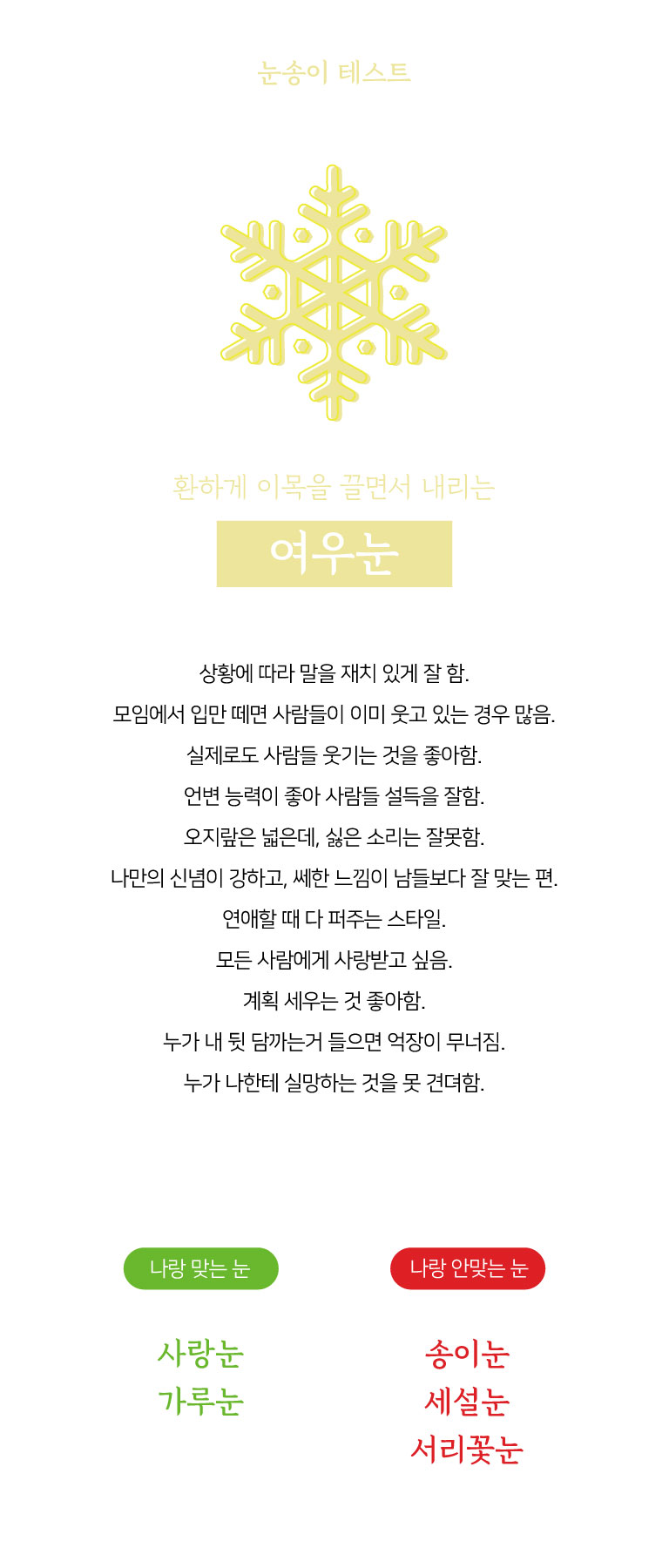 눈송이 테스트

환하게 이목을 끌면서 내리는

여우눈

상황에 따라 말을 재치 있게 잘 함.
모임에서 입만 떼면 사람들이 이미 웃고 있는 경우 많음.
실제로도 사람들 웃기는 것을 좋아함.
언변 능력이 좋아 사람들 설득을 잘함.
오지랖은 넓은데, 싫은 소리는 잘못함.
나만의 신념이 강하고, 쎄한 느낌이 남들보다 잘 맞는 편.
연애할 때 다 퍼주는 스타일.
모든 사람에게 사랑받고 싶음.
계획 세우는 것 좋아함.
누가 내 뒷 담까는거 들으면 억장이 무너짐.
누가 나한테 실망하는 것을 못 견뎌함.

나랑 맞는 눈

사랑눈
가루눈

나랑 안맞는 눈

송이눈
세설눈
서리꽃눈